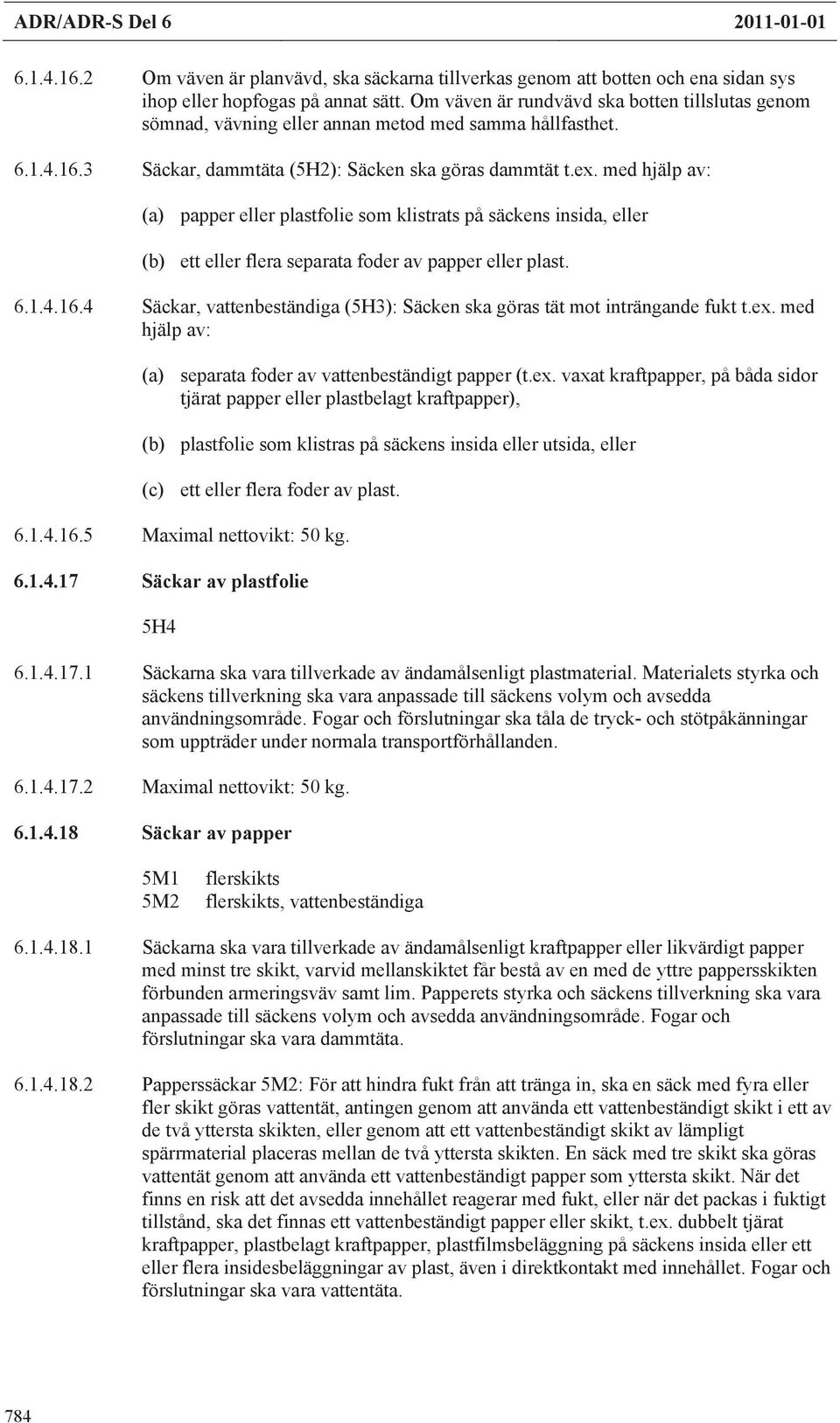 ADR/ADR-S Del 6 2011-01-01

6.1.4.16.2 Om väven är planvävd, ska säckarna tillverkas genom att botten och ena sidan sys ihop eller hopfogas på annat sätt. Om väven är rundvävd ska botten tillslutas genom sömnad, vävning eller annan metod med samma hållfasthet.

6.1.4.16.3 Säckar, dammtäta (5H2): Säcken ska göras dammtät t.ex. med hjälp av:

(a) papper eller plastfolie som klistrats på säckens insida, eller

(b) ett eller flera separata foder av papper eller plast.

6.1.4.16.4 Säckar, vattenbeständiga (5H3): Säcken ska göras tät mot inträngande fukt t.ex. med hjälp av:

(a) separata foder av vattenbeständigt papper (t.ex. vaxat kraftpapper, på båda sidor tjärat papper eller plastbelagt kraftpapper),

(b) plastfolie som klistras på säckens insida eller utsida, eller

(c) ett eller flera foder av plast.

6.1.4.16.5 Maximal nettovikt: 50 kg.

6.1.4.17 Säckar av plastfolie

5H4

6.1.4.17.1 Säckarna ska vara tillverkade av ändamålsenligt plastmaterial. Materialets styrka och säckens tillverkning ska vara anpassade till säckens volym och avsedda användningsområde. Fogar och förslutningar ska tåla de tryck- och stötpåkänningar som uppträder under normala transportförhållanden.

6.1.4.17.2 Maximal nettovikt: 50 kg.

6.1.4.18 Säckar av papper

5M1 flerskikts
5M2 flerskikts, vattenbeständiga

6.1.4.18.1 Säckarna ska vara tillverkade av ändamålsenligt kraftpapper eller likvärdigt papper med minst tre skikt, varvid mellanskiktet får bestå av en med de yttre pappersskikten förbunden armeringsväv samt lim. Papperets styrka och säckens tillverkning ska vara anpassade till säckens volym och avsedda användningsområde. Fogar och förslutningar ska vara dammtäta.

6.1.4.18.2 Papperssäckar 5M2: För att hindra fukt från att tränga in, ska en säck med fyra eller fler skikt göras vattentät, antingen genom att använda ett vattenbeständigt skikt i ett av de två yttersta skikten, eller genom att ett vattenbeständigt skikt av lämpligt spärrmaterial placeras mellan de två yttersta skikten. En säck med tre skikt ska göras vattentät genom att använda ett vattenbeständigt papper som yttersta skikt. När det finns en risk att det avsedda innehållet reagerar med fukt, eller när det packas i fuktigt tillstånd, ska det finnas ett vattenbeständigt papper eller skikt, t.ex. dubbelt tjärat kraftpapper, plastbelagt kraftpapper, plastfilmsbeläggning på säckens insida eller ett eller flera insidesbeläggningar av plast, även i direktkontakt med innehållet. Fogar och förslutningar ska vara vattentäta.

784